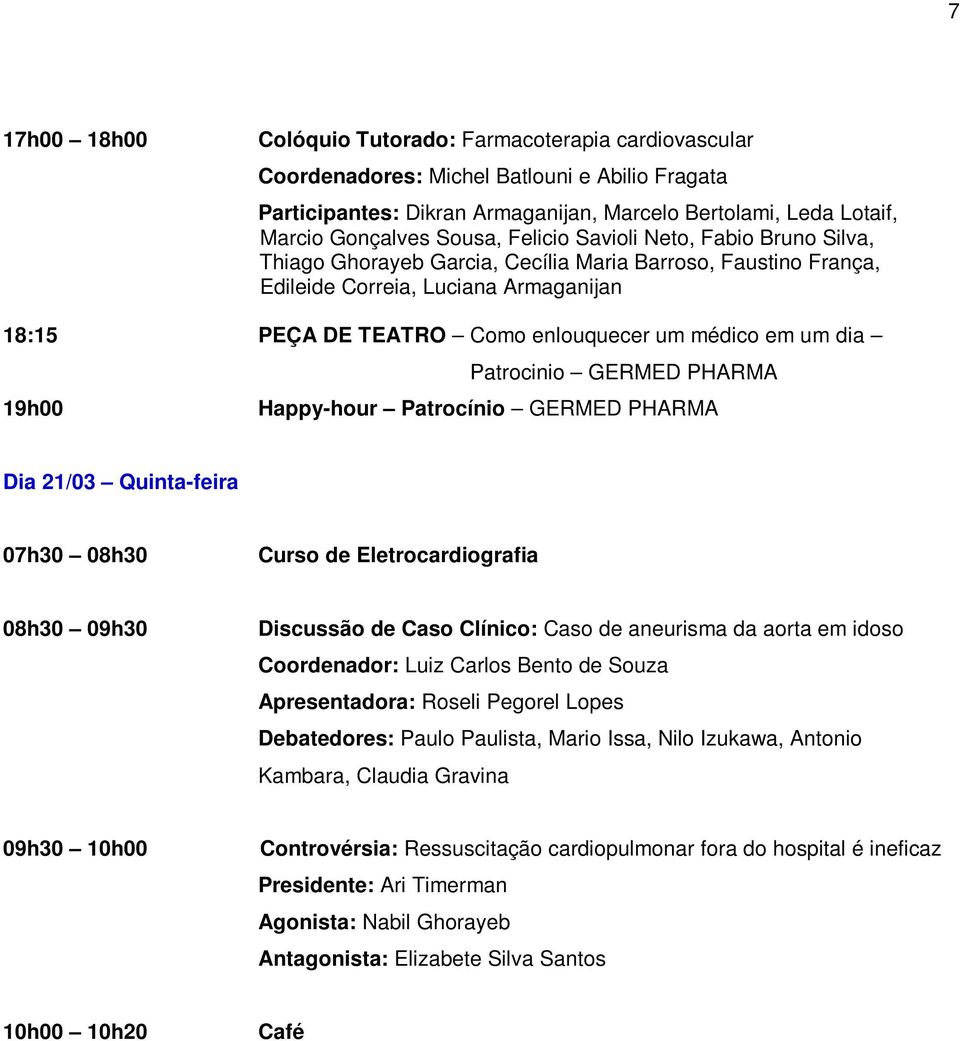 7

17h00 – 18h00 Colóquio Tutorado: Farmacoterapia cardiovascular

Coordenadores: Michel Batlouni e Abilio Fragata

Participantes: Dikran Armaganijan, Marcelo Bertolami, Leda Lotaif, Marcio Gonçalves Sousa, Felicio Savioli Neto, Fabio Bruno Silva, Thiago Ghorayeb Garcia, Cecília Maria Barroso, Faustino França, Edileide Correia, Luciana Armaganijan

18:15 PEÇA DE TEATRO – Como enlouquecer um médico em um dia –

Patrocinio – GERMED PHARMA

19h00 Happy-hour – Patrocínio – GERMED PHARMA

Dia 21/03 – Quinta-feira

07h30 – 08h30 Curso de Eletrocardiografia

08h30 – 09h30 Discussão de Caso Clínico: Caso de aneurisma da aorta em idoso

Coordenador: Luiz Carlos Bento de Souza

Apresentadora: Roseli Pegorel Lopes

Debatedores: Paulo Paulista, Mario Issa, Nilo Izukawa, Antonio Kambara, Claudia Gravina

09h30 – 10h00 Controvérsia: Ressuscitação cardiopulmonar fora do hospital é ineficaz

Presidente: Ari Timerman

Agonista: Nabil Ghorayeb

Antagonista: Elizabete Silva Santos

10h00 – 10h20 Café